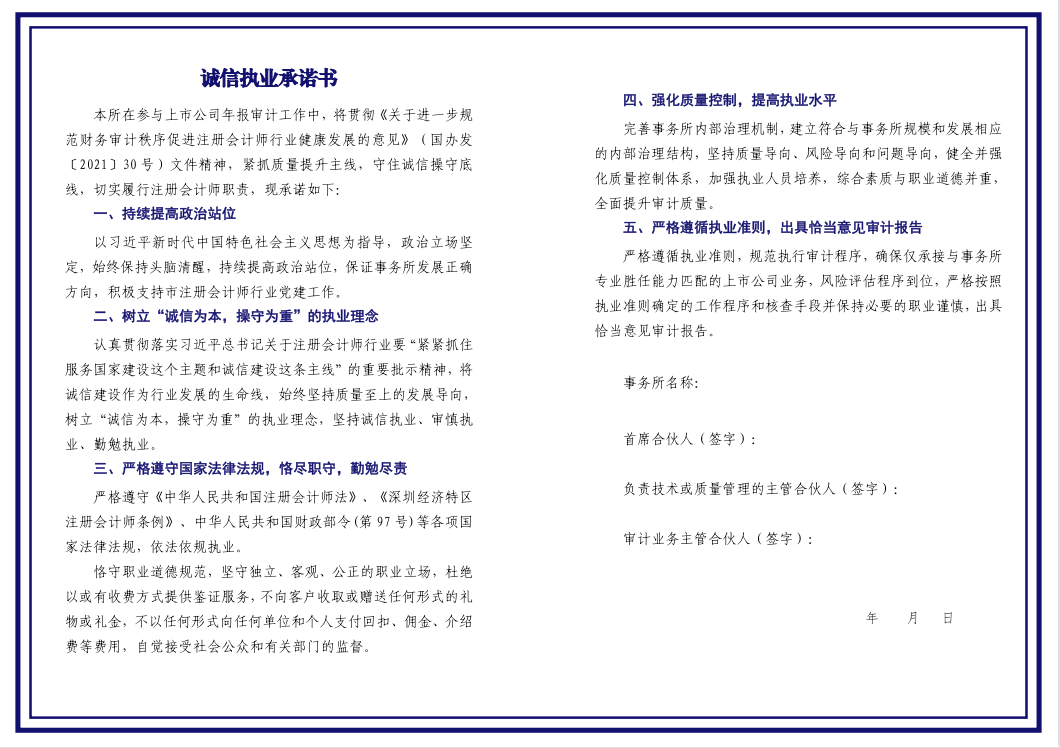 诚信执业承诺书

本所在参与上市公司年报审计工作中，将贯彻《关于进一步规范财务审计秩序促进注册会计师行业健康发展的意见》（国办发〔2021〕30号）文件精神，紧抓质量提升主线，守住诚信操守底线，切实履行注册会计师职责，现承诺如下：

一、持续提高政治站位

以习近平新时代中国特色社会主义思想为指导，政治立场坚定，始终保持头脑清醒，持续提高政治站位，保证事务所发展正确方向，积极支持市注册会计师行业党建工作。

二、树立“诚信为本，操守为重”的执业理念

认真贯彻落实习近平总书记关于注册会计师行业要“紧紧抓住服务国家建设这个主题和诚信建设这条主线”的重要批示精神，将诚信建设作为行业发展的生命线，始终坚持质量至上的发展导向，树立“诚信为本，操守为重”的执业理念，坚持诚信执业、审慎执业、勤勉执业。

三、严格遵守国家法律法规，恪尽职守，勤勉尽责

严格遵守《中华人民共和国注册会计师法》、《深圳经济特区注册会计师条例》、中华人民共和国财政部令(第97号)等各项国家法律法规，依法依规执业。

恪守职业道德规范，坚守独立、客观、公正的职业立场，杜绝以或有收费方式提供鉴证服务，不向客户收取或赠送任何形式的礼物或礼金，不以任何形式向任何单位和个人支付回扣、佣金、介绍费等费用，自觉接受社会公众和有关部门的监督。

四、强化质量控制，提高执业水平

完善事务所内部治理机制，建立符合与事务所规模和发展相应的内部治理结构，坚持质量导向、风险导向和问题导向，健全并强化质量控制体系，加强执业人员培养，综合素质与职业道德并重，全面提升审计质量。

五、严格遵循执业准则，出具恰当意见审计报告

严格遵循执业准则，规范执行审计程序，确保仅承接与事务所专业胜任能力匹配的上市公司业务，风险评估程序到位，严格按照执业准则确定的工作程序和核查手段并保持必要的职业谨慎，出具恰当意见审计报告。

事务所名称：

首席合伙人（签字）：

负责技术或质量管理的主管合伙人（签字）：

审计业务主管合伙人（签字）：

年 月 日